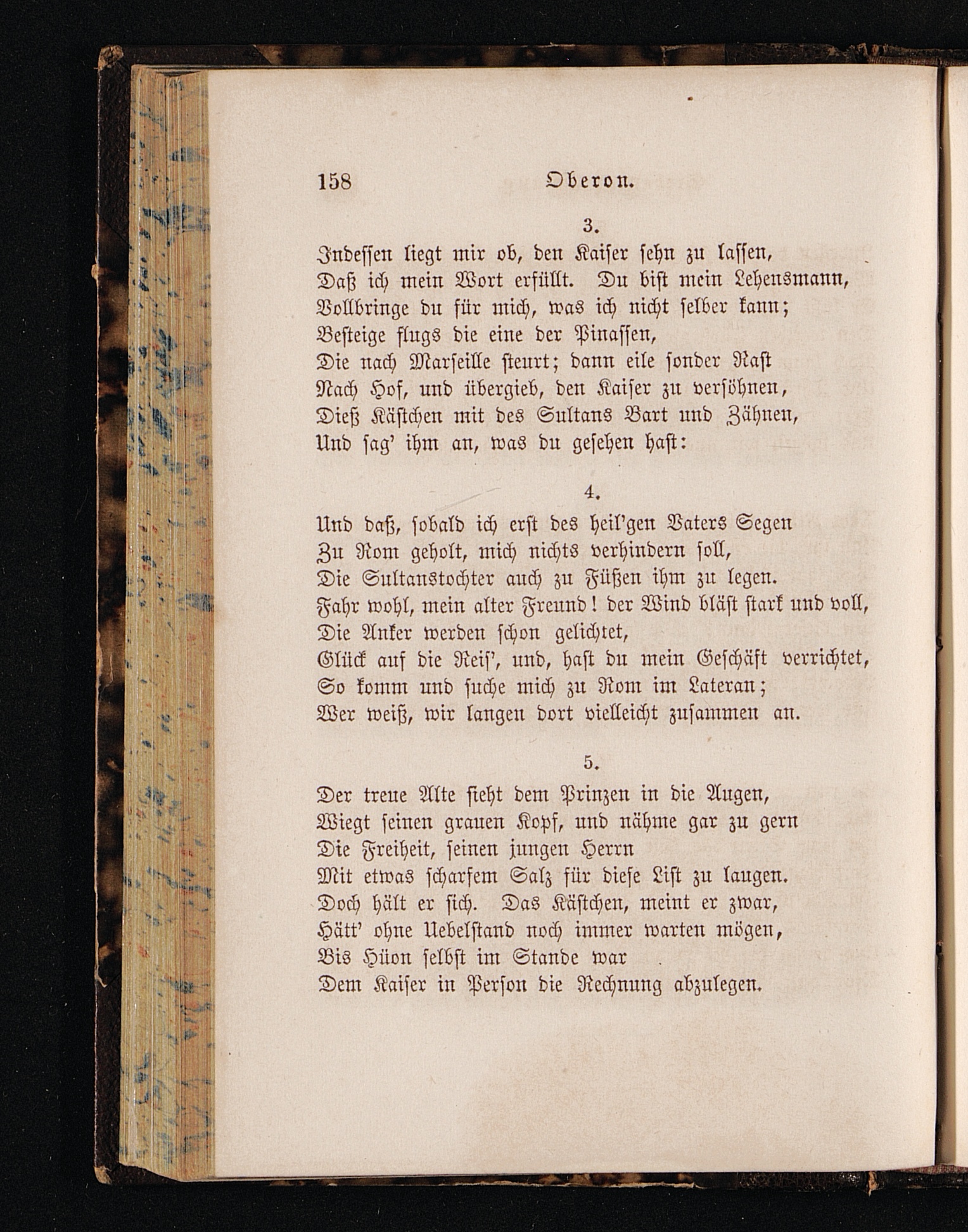 158 Oberon.

3.

Indessen liegt mir ob, den Kaiser sehn zu lassen,
Daß ich mein Wort erfüllt. Du bist mein Lehensmann,
Vollbringe du für mich, was ich nicht selber kann;
Besteige flugs die eine der Pinassen,
Die nach Marseille steurt; dann eile sonder Rast
Nach Hof, und übergieb, den Kaiser zu versöhnen,
Dieß Kästchen mit des Sultans Bart und Zähnen,
Und sag' ihm an, was du gesehen hast:

4.

Und daß, sobald ich erst des heil'gen Vaters Segen
Zu Rom geholt, mich nichts verhindern soll,
Die Sultanstochter auch zu Füßen ihm zu legen.
Fahr wohl, mein alter Freund! der Wind bläst stark und voll,
Die Anker werden schon gelichtet,
Glück auf die Reis', und, hast du mein Geschäft verrichtet,
So komm und suche mich zu Rom im Lateran;
Wer weiß, wir langen dort vielleicht zusammen an.

5.

Der treue Alte sieht dem Prinzen in die Augen,
Wiegt seinen grauen Kopf, und nähme gar zu gern
Die Freiheit, seinen jungen Herrn
Mit etwas scharfem Salz für diese List zu laugen.
Doch hält er sich. Das Kästchen, meint er zwar,
Hätt' ohne Uebelstand noch immer warten mögen,
Bis Hüon selbst im Stande war
Dem Kaiser in Person die Rechnung abzulegen.